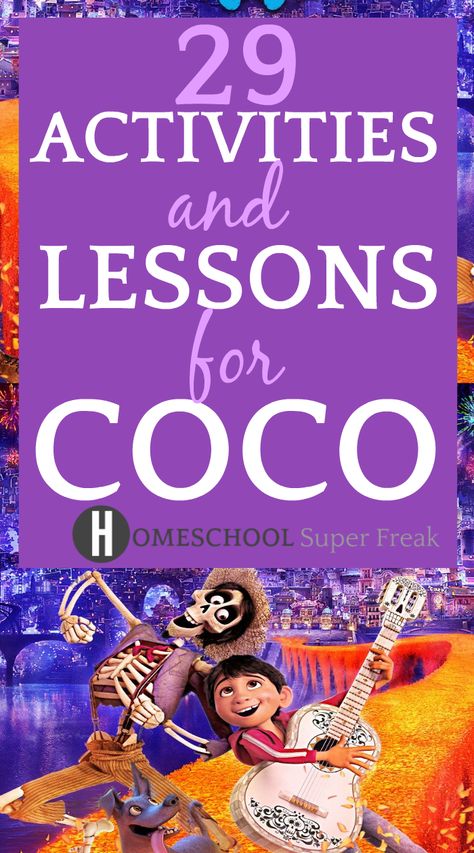 29
ACTIVITIES
and
LESSONS
for
COCO

HOMESCHOOL Super Freak